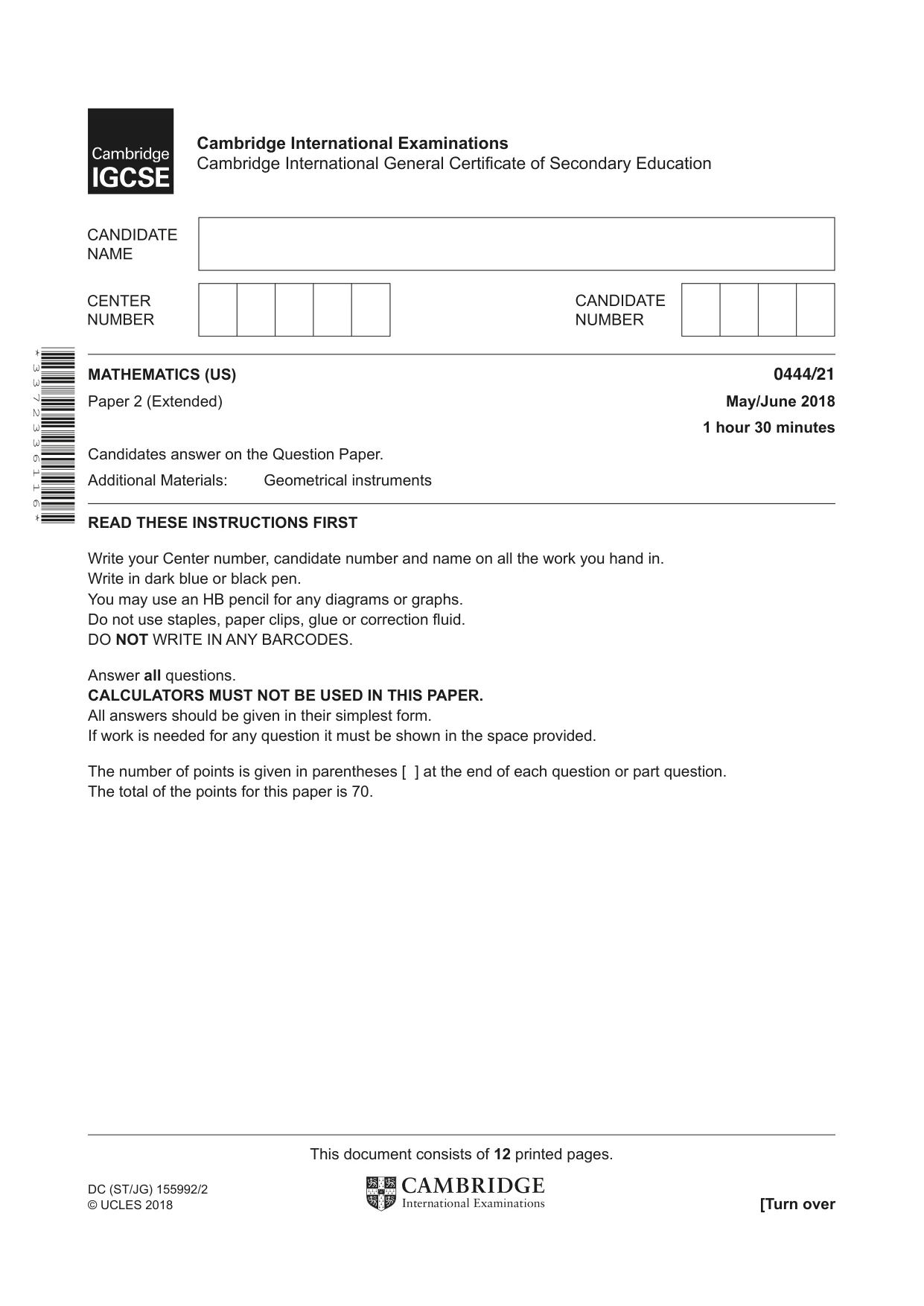 Cambridge IGCSE

Cambridge International Examinations
Cambridge International General Certificate of Secondary Education

CANDIDATE NAME

CENTER NUMBER

CANDIDATE NUMBER

*3372336116*

MATHEMATICS (US)
0444/21

Paper 2 (Extended)
May/June 2018

1 hour 30 minutes

Candidates answer on the Question Paper.

Additional Materials: Geometrical instruments

READ THESE INSTRUCTIONS FIRST

Write your Center number, candidate number and name on all the work you hand in.
Write in dark blue or black pen.
You may use an HB pencil for any diagrams or graphs.
Do not use staples, paper clips, glue or correction fluid.
DO NOT WRITE IN ANY BARCODES.

Answer all questions.
CALCULATORS MUST NOT BE USED IN THIS PAPER.
All answers should be given in their simplest form.
If work is needed for any question it must be shown in the space provided.

The number of points is given in parentheses [ ] at the end of each question or part question.
The total of the points for this paper is 70.

This document consists of 12 printed pages.

DC (ST/JG) 155992/2
© UCLES 2018

CAMBRIDGE
International Examinations

[Turn over